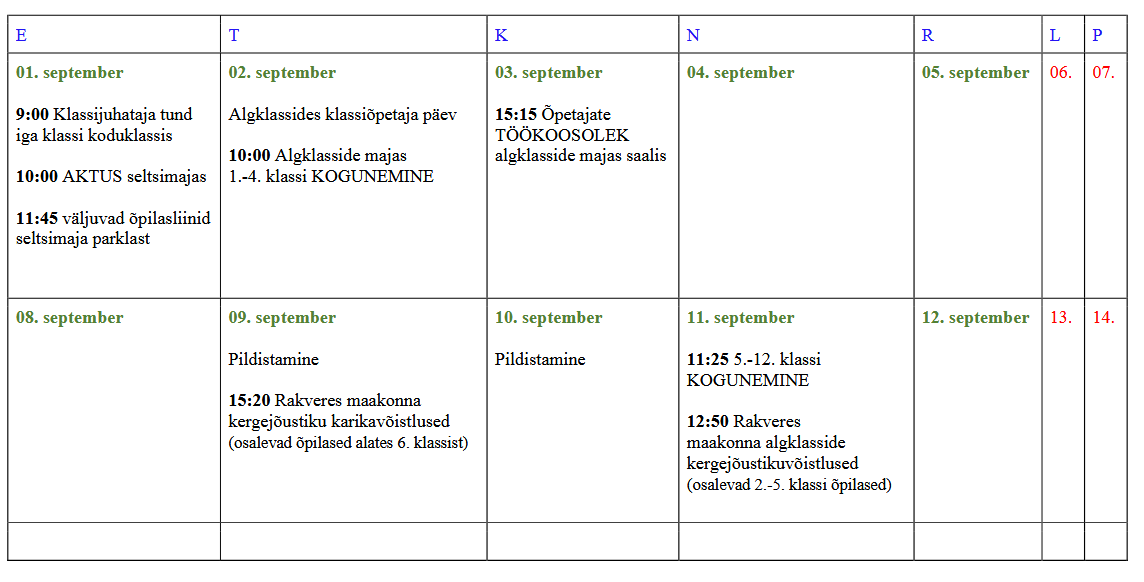 | E | T | K | N | R | L | P |
|---|---|---|---|---|---|---|
| 01. september 9:00 Klassijuhataja tund iga klassi koduklassis 10:00 AKTUS seltsimajas 11:45 väljuvad õpilasliinid seltsimaja parklast | 02. september Algklassides klassiõpetaja päev 10:00 Algklasside majas 1.-4. klassi KOGUNEMINE | 03. september 15:15 Õpetajate TÖÖKOOSOLEK algklasside majas saalis | 04. september | 05. september | 06. | 07. |
| 08. september | 09. september Pildistamine 15:20 Rakveres maakonna kergejõustiku karikavõistlused (osalevad õpilased alates 6. klassist) | 10. september Pildistamine | 11. september 11:25 5.-12. klassi KOGUNEMINE 12:50 Rakveres maakonna algklasside kergejõustikuvõistlused (osalevad 2.-5. klassi õpilased) | 12. september | 13. | 14. |
| | | | | | | |